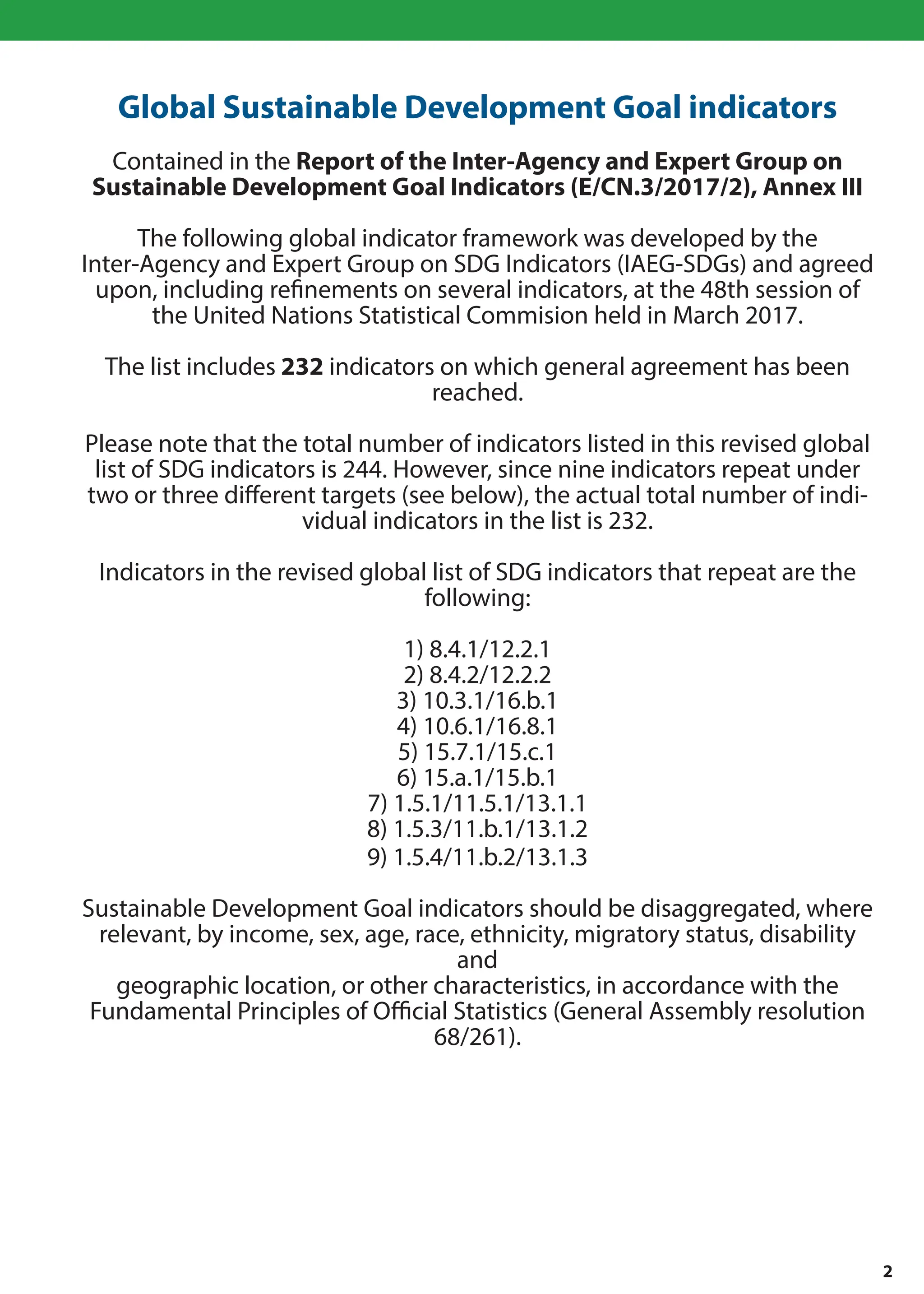 Global Sustainable Development Goal indicators

Contained in the Report of the Inter-Agency and Expert Group on Sustainable Development Goal Indicators (E/CN.3/2017/2), Annex III

The following global indicator framework was developed by the Inter-Agency and Expert Group on SDG Indicators (IAEG-SDGs) and agreed upon, including refinements on several indicators, at the 48th session of the United Nations Statistical Commision held in March 2017.

The list includes 232 indicators on which general agreement has been reached.

Please note that the total number of indicators listed in this revised global list of SDG indicators is 244. However, since nine indicators repeat under two or three different targets (see below), the actual total number of individual indicators in the list is 232.

Indicators in the revised global list of SDG indicators that repeat are the following:

1) 8.4.1/12.2.1
2) 8.4.2/12.2.2
3) 10.3.1/16.b.1
4) 10.6.1/16.8.1
5) 15.7.1/15.c.1
6) 15.a.1/15.b.1
7) 1.5.1/11.5.1/13.1.1
8) 1.5.3/11.b.1/13.1.2
9) 1.5.4/11.b.2/13.1.3

Sustainable Development Goal indicators should be disaggregated, where relevant, by income, sex, age, race, ethnicity, migratory status, disability and
geographic location, or other characteristics, in accordance with the Fundamental Principles of Official Statistics (General Assembly resolution 68/261).

2